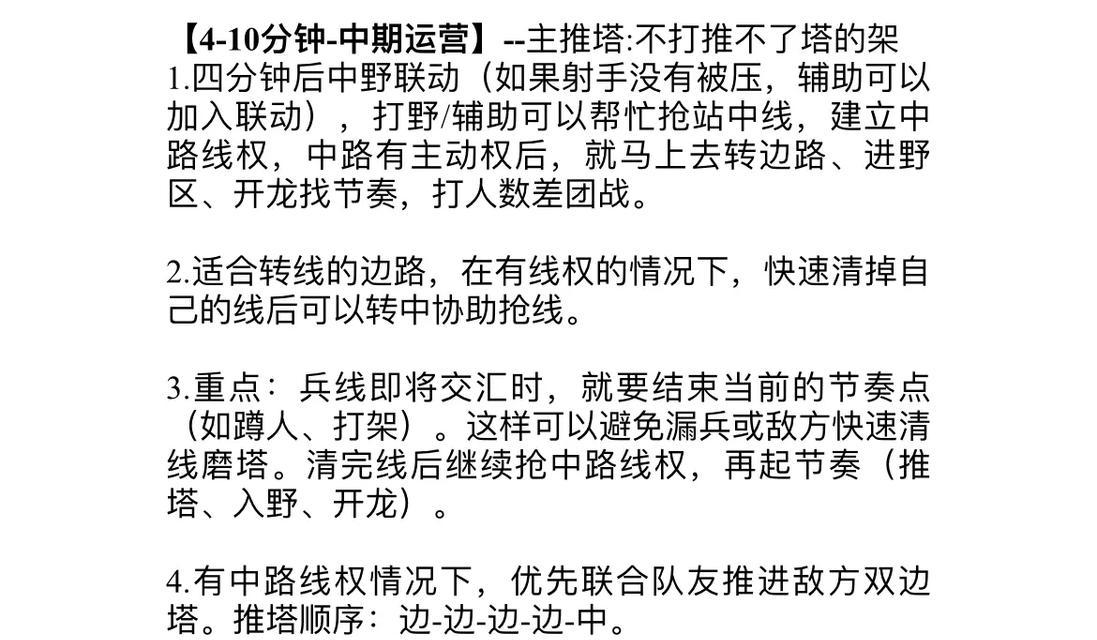 【4-10分钟-中期运营】--主推塔:不打推不了塔的架
1.四分钟后中野联动（如果射手没有被压，辅助可以加入联动），打野/辅助可以帮忙抢站中线，建立中路线权，中路有主动权后，就马上去转边路、进野区、开龙找节奏，打人数差团战。

2.适合转线的边路，在有线权的情况下，快速清掉自己的线后可以转中协助抢线。

3.重点：兵线即将交汇时，就要结束当前的节奏点（如蹲人、打架）。这样可以避免漏兵或敌方快速清线磨塔。清完线后继续抢中路线权，再起节奏（推塔、入野、开龙）。

4.有中路线权情况下，优先联合队友推进敌方双边塔。推塔顺序：边-边-边-边-中。